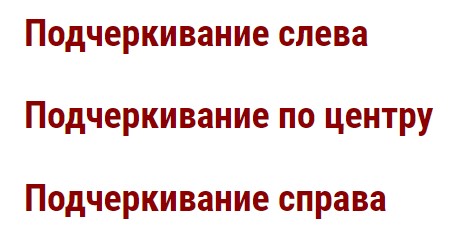 Подчеркивание слева

Подчеркивание по центру

Подчеркивание справа